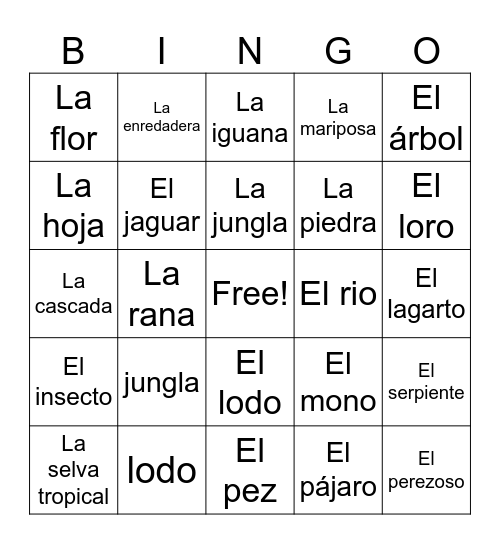 | B | I | N | G | O |
|---|---|---|---|---|
| La flor | La enredadera | La iguana | La mariposa | El árbol |
| La hoja | El jaguar | La jungla | La piedra | El loro |
| La cascada | La rana | Free! | El rio | El lagarto |
| El insecto | jungla | El lodo | El mono | El serpiente |
| La selva tropical | lodo | El pez | El pájaro | El perezoso |